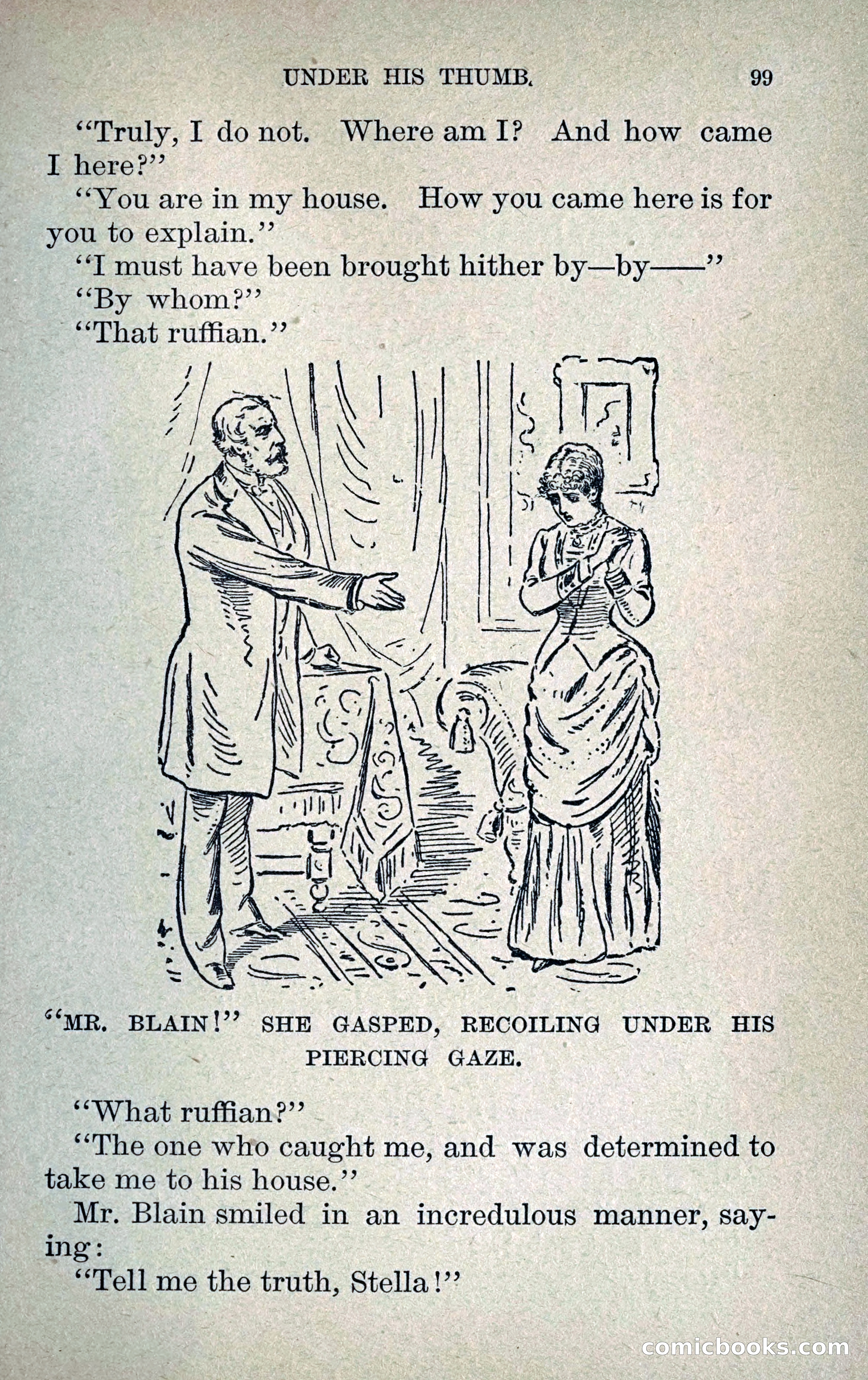 UNDER HIS THUMB. 99

"Truly, I do not. Where am I? And how came I here?"

"You are in my house. How you came here is for you to explain."

"I must have been brought hither by—by——"

"By whom?"

"That ruffian."

"MR. BLAIN!" SHE GASPED, RECOILING UNDER HIS PIERCING GAZE.

"What ruffian?"

"The one who caught me, and was determined to take me to his house."

Mr. Blain smiled in an incredulous manner, saying:

"Tell me the truth, Stella!"

comicbooks.com